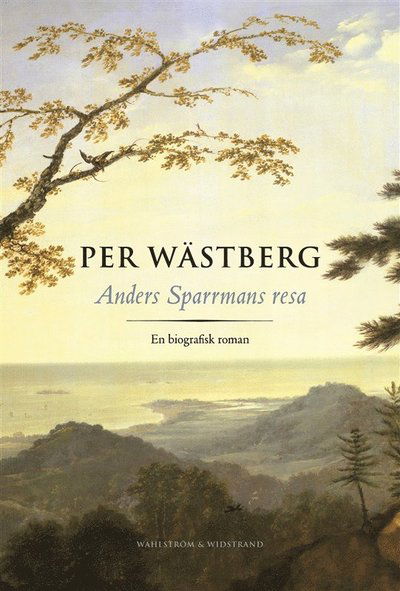 PER WÄSTBERG
Anders Sparrmans resa

En biografisk roman

WAHLSTRÖM & WIDSTRAND